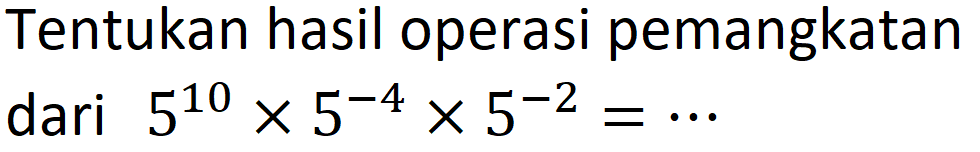 Tentukan hasil operasi pemangkatan dari $5^{10} \times 5^{-4} \times 5^{-2} = \cdots$